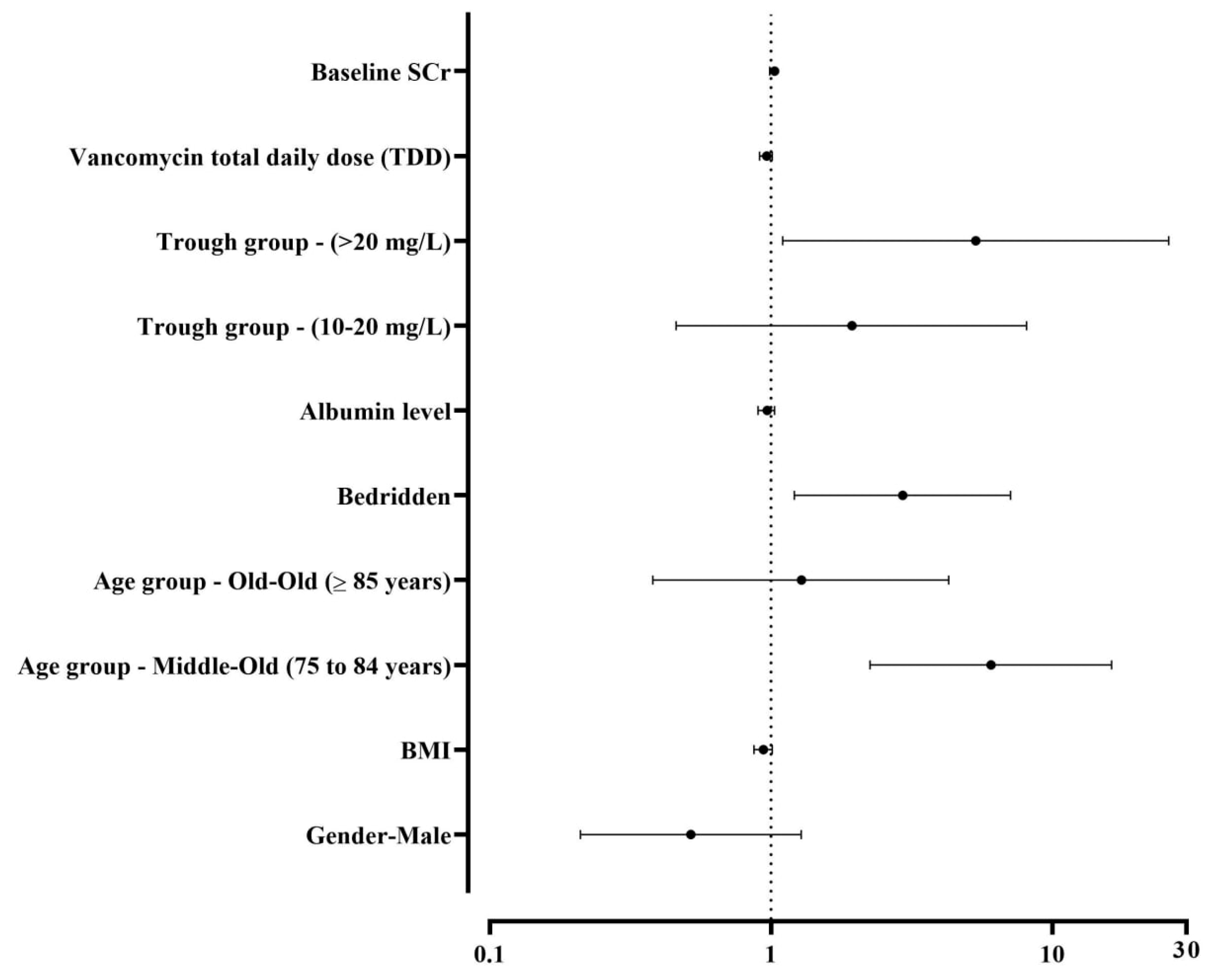 Baseline SCr
Vancomycin total daily dose (TDD)
Trough group - (>20 mg/L)
Trough group - (10-20 mg/L)
Albumin level
Bedridden
Age group - Old-Old (≥ 85 years)
Age group - Middle-Old (75 to 84 years)
BMI
Gender-Male

0.1
1
10
30